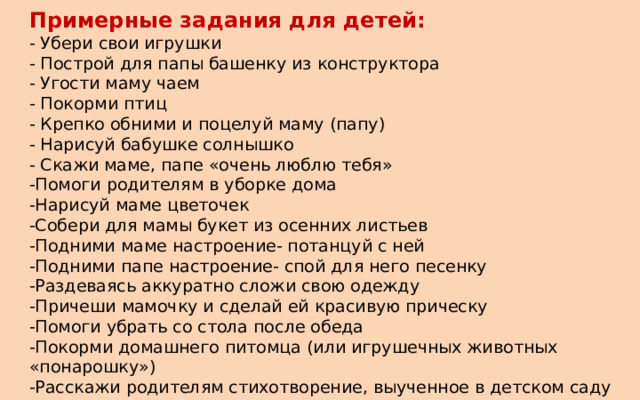 Примерные задания для детей:
- Убери свои игрушки
- Построй для папы башенку из конструктора
- Угости маму чаем
- Покорми птиц
- Крепко обними и поцелуй маму (папу)
- Нарисуй бабушке солнышко
- Скажи маме, папе «очень люблю тебя»
-Помоги родителям в уборке дома
-Нарисуй маме цветочек
-Собери для мамы букет из осенних листьев
-Подними маме настроение- потанцуй с ней
-Подними папе настроение- спой для него песенку
-Раздеваясь аккуратно сложи свою одежду
-Причеши мамочку и сделай ей красивую прическу
-Помоги убрать со стола после обеда
-Покорми домашнего питомца (или игрушечных животных «понарошку»)
-Расскажи родителям стихотворение, выученное в детском саду